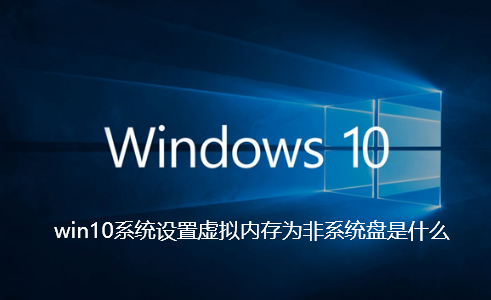 Windows 10

win10系统设置虚拟内存为非系统盘是什么